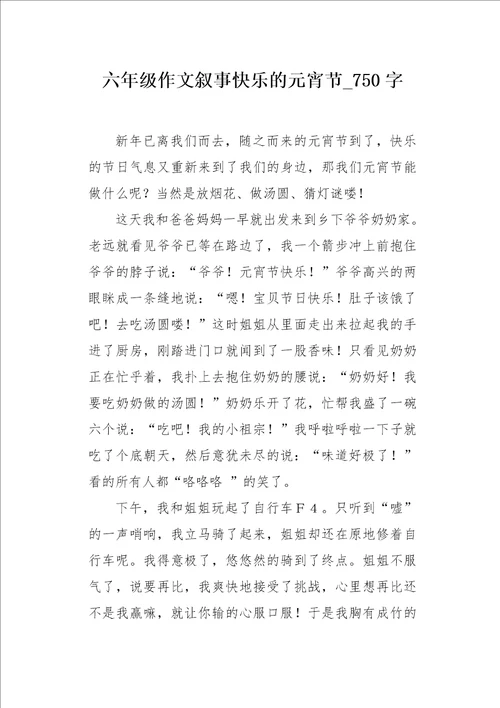 六年级作文叙事快乐的元宵节_750字

新年已离我们而去，随之而来的元宵节到了，快乐的节日气息又重新来到了我们的身边，那我们元宵节能做什么呢？当然是放烟花、做汤圆、猜灯谜喽！

这天我和爸爸妈妈一早就出发来到乡下爷爷奶奶家。老远就看见爷爷已等在路边了，我一个箭步冲上前抱住爷爷的脖子说：“爷爷！元宵节快乐！”爷爷高兴的两眼眯成一条缝地说：“嗯！宝贝节日快乐！肚子该饿了吧！去吃汤圆喽！”这时姐姐从里面走出来拉起我的手进了厨房，刚踏进门口就闻到了一股香味！只看见奶奶正在忙乎着，我扑上去抱住奶奶的腰说：“奶奶好！我要吃奶奶做的汤圆！”奶奶乐开了花，忙帮我盛了一碗六个说：“吃吧！我的小祖宗！”我呼啦呼啦一下子就吃了个底朝天，然后意犹未尽的说：“味道好极了！”看的所有人都“咯咯咯 ”的笑了。

下午，我和姐姐玩起了自行车Ｆ４。只听到“嘘”的一声哨响，我立马骑了起来，姐姐却还在原地修着自行车呢。我得意极了，悠悠然的骑到了终点。姐姐不服气了，说要再比，我爽快地接受了挑战，心里想再比还不是我赢嘛，就让你输的心服口服！于是我胸有成竹的